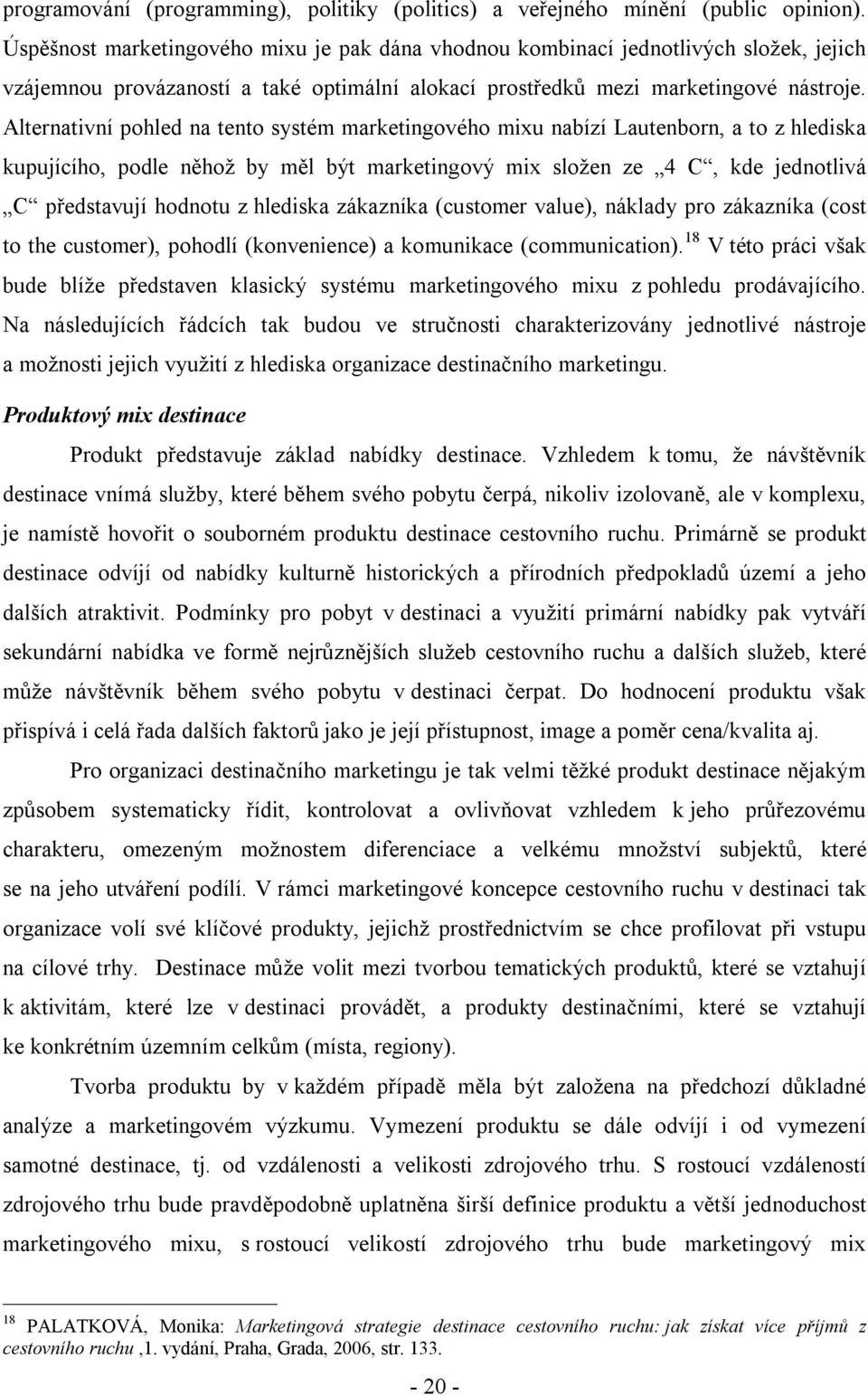 programování (programming), politiky (politics) a veřejného mínění (public opinion). Úspěšnost marketingového mixu je pak dána vhodnou kombinací jednotlivých složek, jejich vzájemnou provázaností a také optimální alokací prostředků mezi marketingové nástroje. Alternativní pohled na tento systém marketingového mixu nabízí Lautenborn, a to z hlediska kupujícího, podle něhož by měl být marketingový mix složen ze „4 C“, kde jednotlivá „C“ představují hodnotu z hlediska zákazníka (customer value), náklady pro zákazníka (cost to the customer), pohodlí (konvenience) a komunikace (communication).$^{18}$ V této práci však bude blíže představen klasický systému marketingového mixu z pohledu prodávajícího. Na následujících řádcích tak budou ve stručnosti charakterizovány jednotlivé nástroje a možnosti jejich využití z hlediska organizace destinačního marketingu.

Produktový mix destinace

Produkt představuje základ nabídky destinace. Vzhledem k tomu, že návštěvník destinace vnímá služby, které během svého pobytu čerpá, nikoliv izolovaně, ale v komplexu, je namístě hovořit o souborném produktu destinace cestovního ruchu. Primárně se produkt destinace odvíjí od nabídky kulturně historických a přírodních předpokladů území a jeho dalších atraktivit. Podmínky pro pobyt v destinaci a využití primární nabídky pak vytváří sekundární nabídka ve formě nejrůznějších služeb cestovního ruchu a dalších služeb, které může návštěvník během svého pobytu v destinaci čerpat. Do hodnocení produktu však přispívá i celá řada dalších faktorů jako je její přístupnost, image a poměr cena/kvalita aj.

Pro organizaci destinačního marketingu je tak velmi těžké produkt destinace nějakým způsobem systematicky řídit, kontrolovat a ovlivňovat vzhledem k jeho průřezovému charakteru, omezeným možnostem diferenciace a velkému množství subjektů, které se na jeho utváření podílí. V rámci marketingové koncepce cestovního ruchu v destinaci tak organizace volí své klíčové produkty, jejichž prostřednictvím se chce profilovat při vstupu na cílové trhy. Destinace může volit mezi tvorbou tematických produktů, které se vztahují k aktivitám, které lze v destinaci provádět, a produkty destinačními, které se vztahují ke konkrétním územním celkům (místa, regiony).

Tvorba produktu by v každém případě měla být založena na předchozí důkladné analýze a marketingovém výzkumu. Vymezení produktu se dále odvíjí i od vymezení samotné destinace, tj. od vzdálenosti a velikosti zdrojového trhu. S rostoucí vzdáleností zdrojového trhu bude pravděpodobně uplatněna širší definice produktu a větší jednoduchost marketingového mixu, s rostoucí velikostí zdrojového trhu bude marketingový mix

$^{18}$ PALATKOVÁ, Monika: Marketingová strategie destinace cestovního ruchu: jak získat více příjmů z cestovního ruchu ,1. vydání, Praha, Grada, 2006, str. 133.

- 20 -